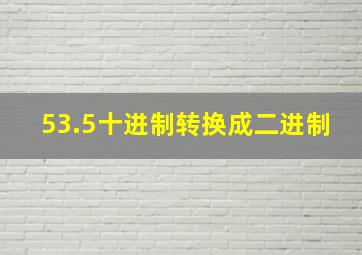 53.5十进制转换成二进制